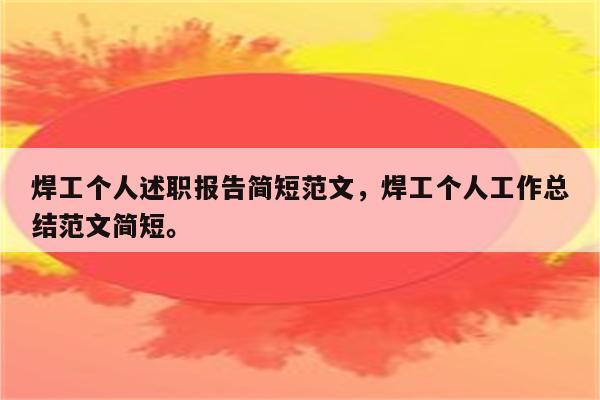 焊工个人述职报告简短范文，焊工个人工作总结范文简短。